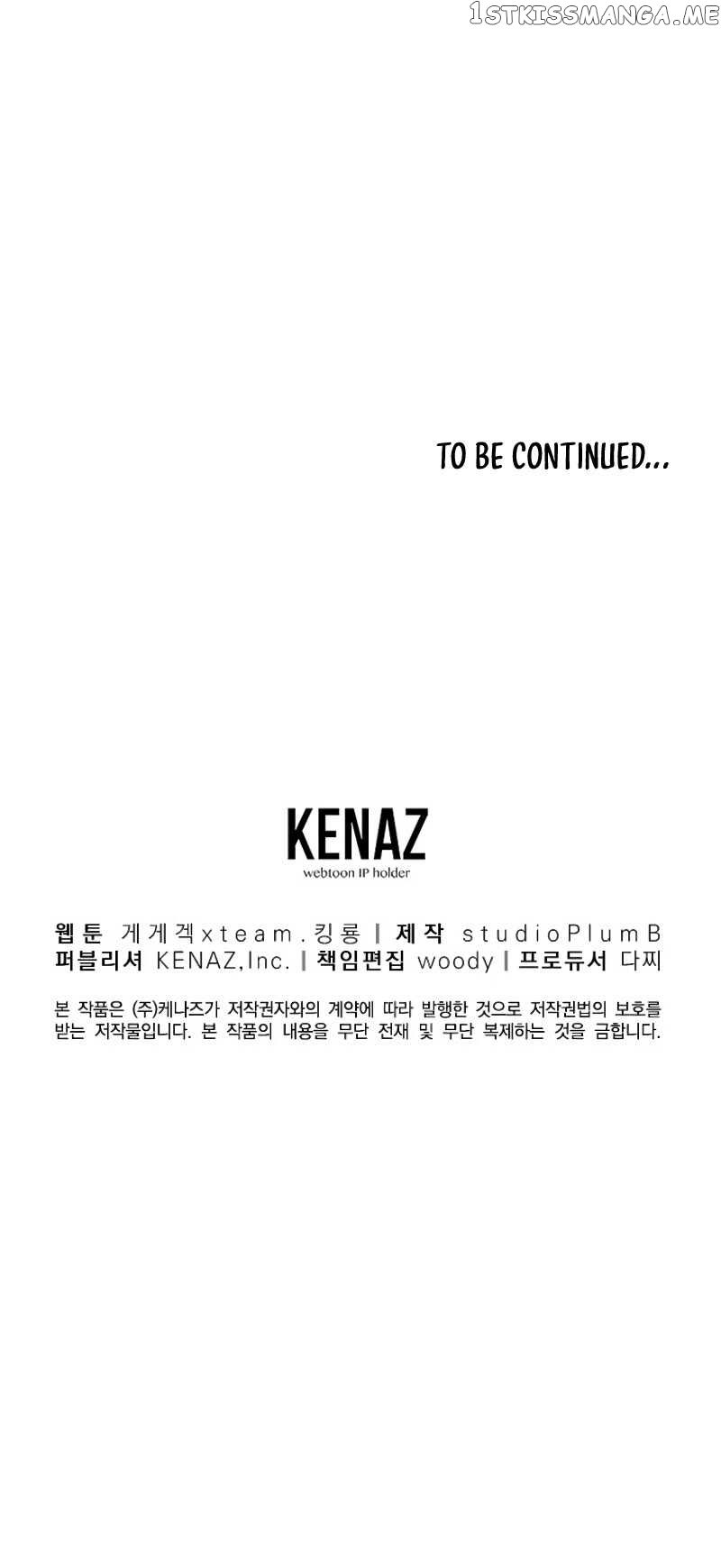 TO BE CONTINUED...

KENAZ
webtoon IP holder

웹툰 게게겍xteam.킹룡 | 제작 studioPlumB
퍼블리셔 KENAZ,Inc. | 책임편집 woody | 프로듀서 다찌

본 작품은 (주)케나즈가 저작권자와의 계약에 따라 발행한 것으로 저작권법의 보호를 받는 저작물입니다. 본 작품의 내용을 무단 전재 및 무단 복제하는 것을 금합니다.

1STKISSMANGA.ME